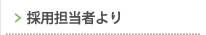 > 採用担当者より